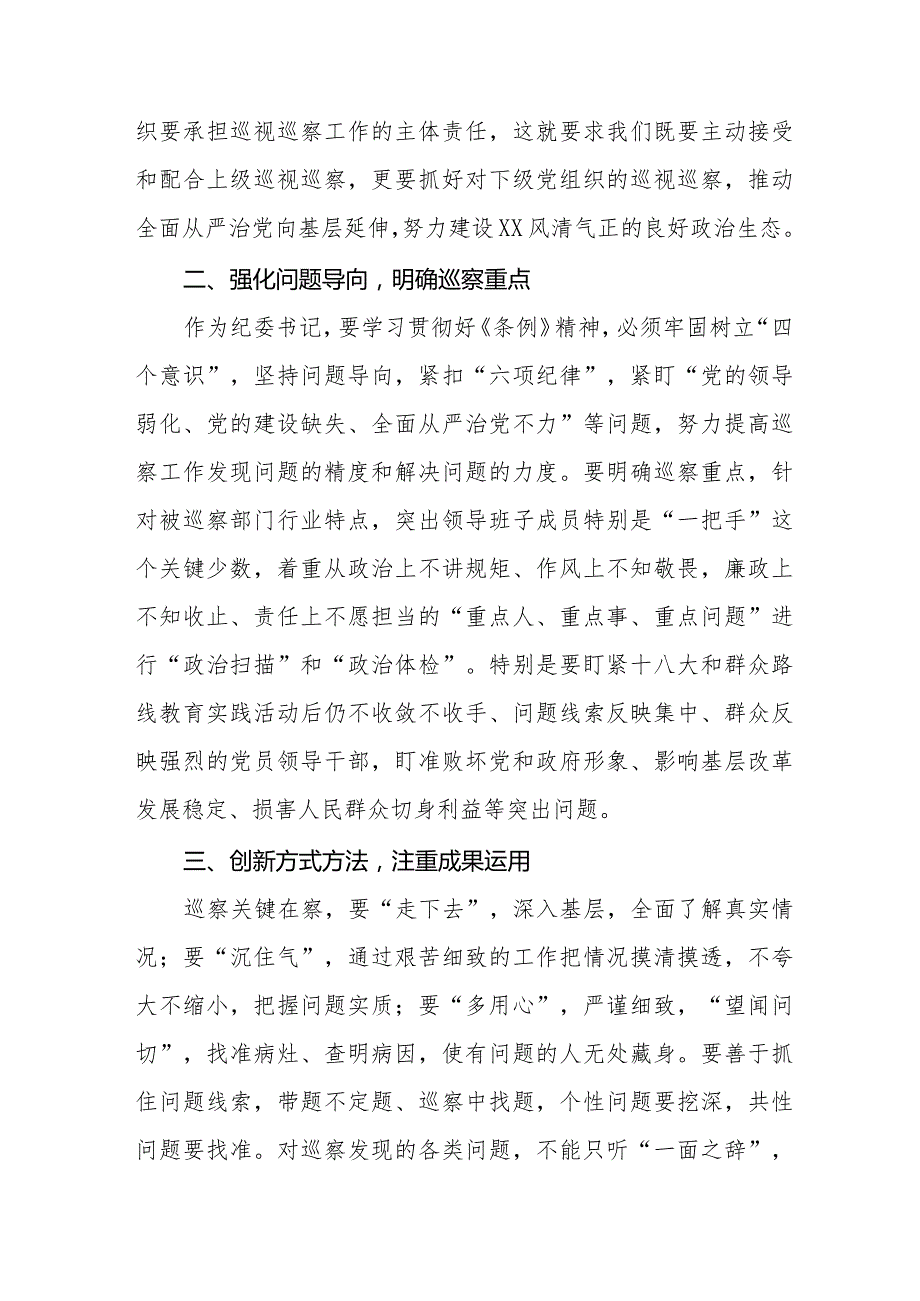 织要承担巡视巡察工作的主体责任，这就要求我们既要主动接受和配合上级巡视巡察，更要抓好对下级党组织的巡视巡察，推动全面从严治党向基层延伸，努力建设XX风清气正的良好政治生态。

二、强化问题导向，明确巡察重点

作为纪委书记，要学习贯彻好《条例》精神，必须牢固树立“四个意识”，坚持问题导向，紧扣“六项纪律”，紧盯“党的领导弱化、党的建设缺失、全面从严治党不力”等问题，努力提高巡察工作发现问题的精度和解决问题的力度。要明确巡察重点，针对被巡察部门行业特点，突出领导班子成员特别是“一把手”这个关键少数，着重从政治上不讲规矩、作风上不知敬畏，廉政上不知收止、责任上不愿担当的“重点人、重点事、重点问题”进行“政治扫描”和“政治体检”。特别是要盯紧十八大和群众路线教育实践活动后仍不收敛不收手、问题线索反映集中、群众反映强烈的党员领导干部，盯准败坏党和政府形象、影响基层改革发展稳定、损害人民群众切身利益等突出问题。

三、创新方式方法，注重成果运用

巡察关键在察，要“走下去”，深入基层，全面了解真实情况；要“沉住气”，通过艰苦细致的工作把情况摸清摸透，不夸大不缩小，把握问题实质；要“多用心”，严谨细致，“望闻问切”，找准病灶、查明病因，使有问题的人无处藏身。要善于抓住问题线索，带题不定题、巡察中找题，个性问题要挖深，共性问题要找准。对巡察发现的各类问题，不能只听“一面之辞”，